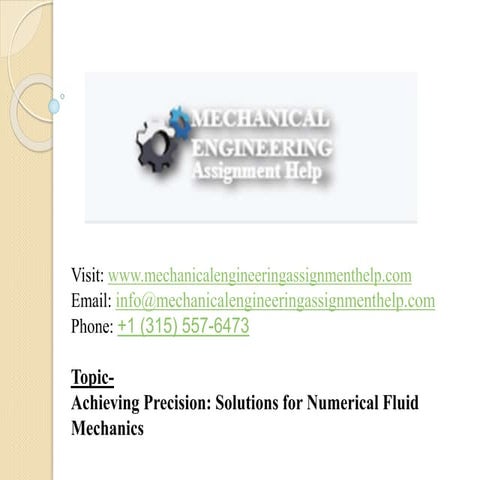 MECHANICAL
ENGINEERING
Assignment Help

Visit: www.mechanicalengineeringassignmenthelp.com
Email: info@mechanicalengineeringassignmenthelp.com
Phone: +1 (315) 557-6473

Topic-
Achieving Precision: Solutions for Numerical Fluid Mechanics